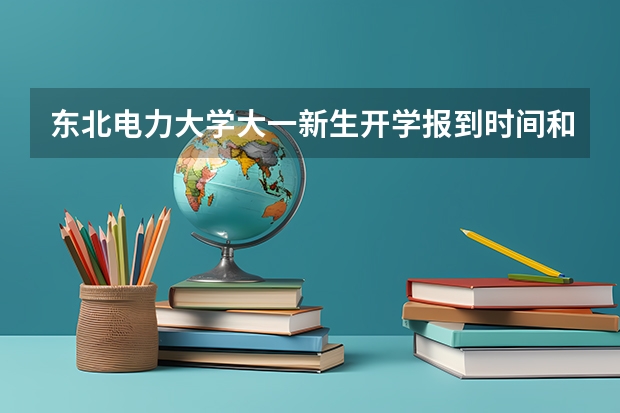 东北电力大学大一新生开学报到时间和